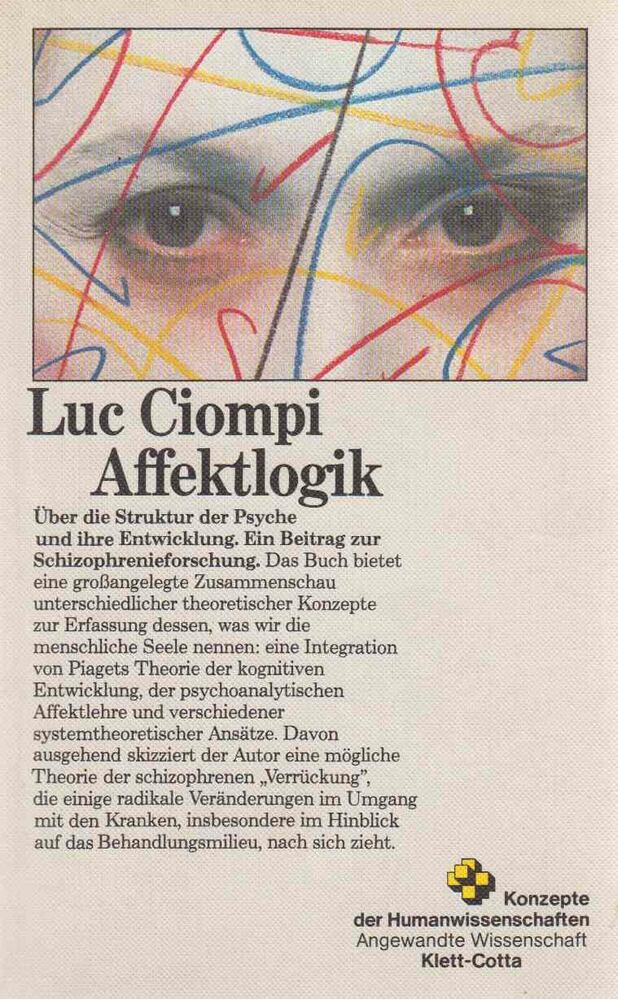 Luc Ciompi
Affektlogik

Über die Struktur der Psyche und ihre Entwicklung. Ein Beitrag zur Schizophrenieforschung. Das Buch bietet eine großangelegte Zusammenschau unterschiedlicher theoretischer Konzepte zur Erfassung dessen, was wir die menschliche Seele nennen: eine Integration von Piagets Theorie der kognitiven Entwicklung, der psychoanalytischen Affektlehre und verschiedener systemtheoretischer Ansätze. Davon ausgehend skizziert der Autor eine mögliche Theorie der schizophrenen „Verrückung", die einige radikale Veränderungen im Umgang mit den Kranken, insbesondere im Hinblick auf das Behandlungsmilieu, nach sich zieht.

Konzepte der Humanwissenschaften
Angewandte Wissenschaft
Klett-Cotta